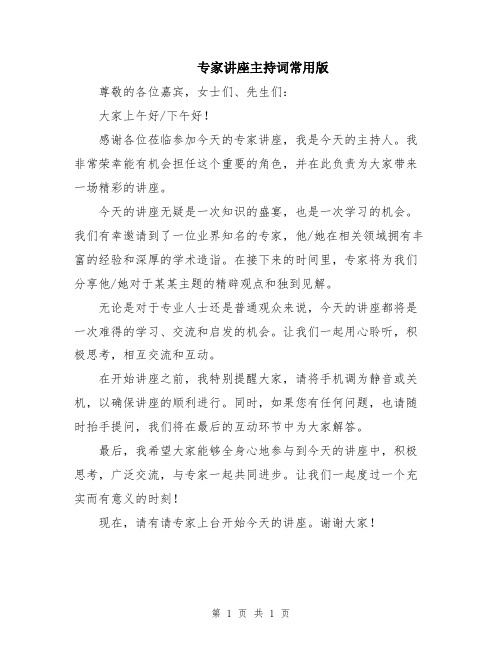 专家讲座主持词常用版

尊敬的各位嘉宾，女士们、先生们：

大家上午好/下午好！

感谢各位莅临参加今天的专家讲座，我是今天的主持人。我非常荣幸能有机会担任这个重要的角色，并在此负责为大家带来一场精彩的讲座。

今天的讲座无疑是一次知识的盛宴，也是一次学习的机会。我们有幸邀请到了一位业界知名的专家，他/她在相关领域拥有丰富的经验和深厚的学术造诣。在接下来的时间里，专家将为我们分享他/她对于某某主题的精辟观点和独到见解。

无论是对于专业人士还是普通观众来说，今天的讲座都将是一次难得的学习、交流和启发的机会。让我们一起用心聆听，积极思考，相互交流和互动。

在开始讲座之前，我特别提醒大家，请将手机调为静音或关机，以确保讲座的顺利进行。同时，如果您有任何问题，也请随时抬手提问，我们将在最后的互动环节中为大家解答。

最后，我希望大家能够全身心地参与到今天的讲座中，积极思考，广泛交流，与专家一起共同进步。让我们一起度过一个充实而有意义的时刻！

现在，请有请专家上台开始今天的讲座。谢谢大家！

第 1 页 共 1 页